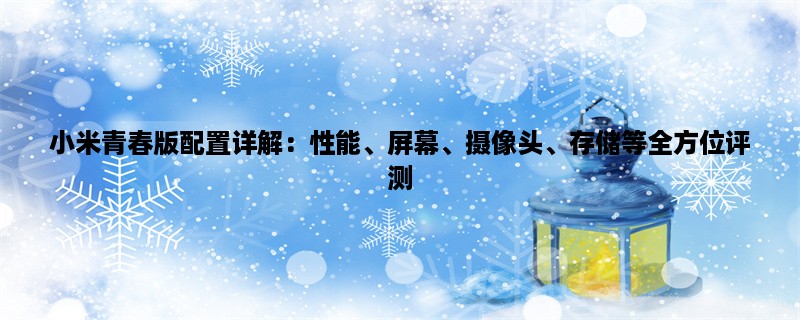 小米青春版配置详解：性能、屏幕、摄像头、存储等全方位评测